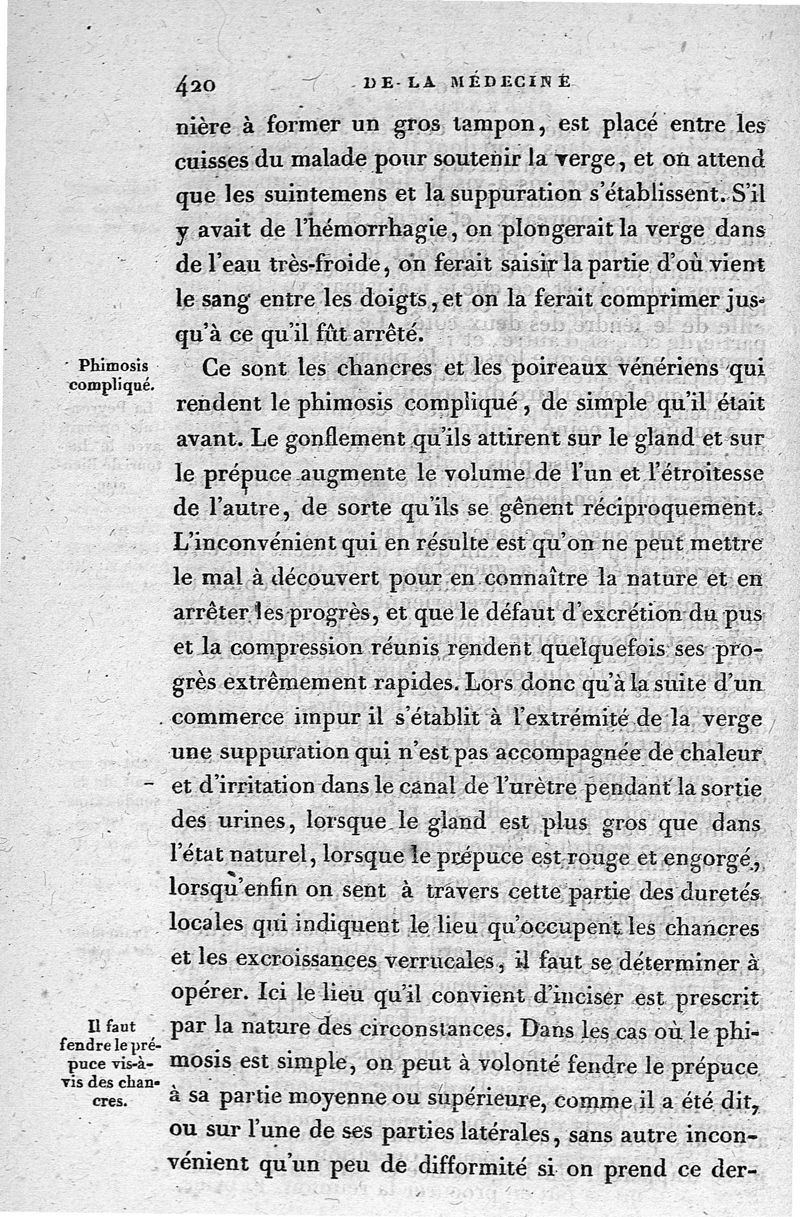 420 DE LA MÉDECINE

nière à former un gros tampon, est placé entre les cuisses du malade pour soutenir la verge, et on attend que les suintemens et la suppuration s'établissent. S'il y avait de l'hémorrhagie, on plongerait la verge dans de l'eau très-froide, on ferait saisir la partie d'où vient le sang entre les doigts, et on la ferait comprimer jusqu'à ce qu'il fût arrêté.

Phimosis compliqué.

Ce sont les chancres et les poireaux vénériens qui rendent le phimosis compliqué, de simple qu'il était avant. Le gonflement qu'ils attirent sur le gland et sur le prépuce augmente le volume de l'un et l'étroitesse de l'autre, de sorte qu'ils se gênent réciproquement. L'inconvénient qui en résulte est qu'on ne peut mettre le mal à découvert pour en connaître la nature et en arrêter les progrès, et que le défaut d'excrétion du pus et la compression réunis rendent quelquefois ses progrès extrêmement rapides. Lors donc qu'à la suite d'un commerce impur il s'établit à l'extrémité de la verge une suppuration qui n'est pas accompagnée de chaleur et d'irritation dans le canal de l'urètre pendant la sortie des urines, lorsque le gland est plus gros que dans l'état naturel, lorsque le prépuce est rouge et engorgé, lorsqu'enfin on sent à travers cette partie des duretés locales qui indiquent le lieu qu'occupent les chancres et les excroissances verrucales, il faut se déterminer à opérer. Ici le lieu qu'il convient d'inciser est prescrit par la nature des circonstances. Dans les cas où le phimosis est simple, on peut à volonté fendre le prépuce à sa partie moyenne ou supérieure, comme il a été dit, ou sur l'une de ses parties latérales, sans autre inconvénient qu'un peu de difformité si on prend ce der-

Il faut fendre le prépuce vis-à-vis des chancres.